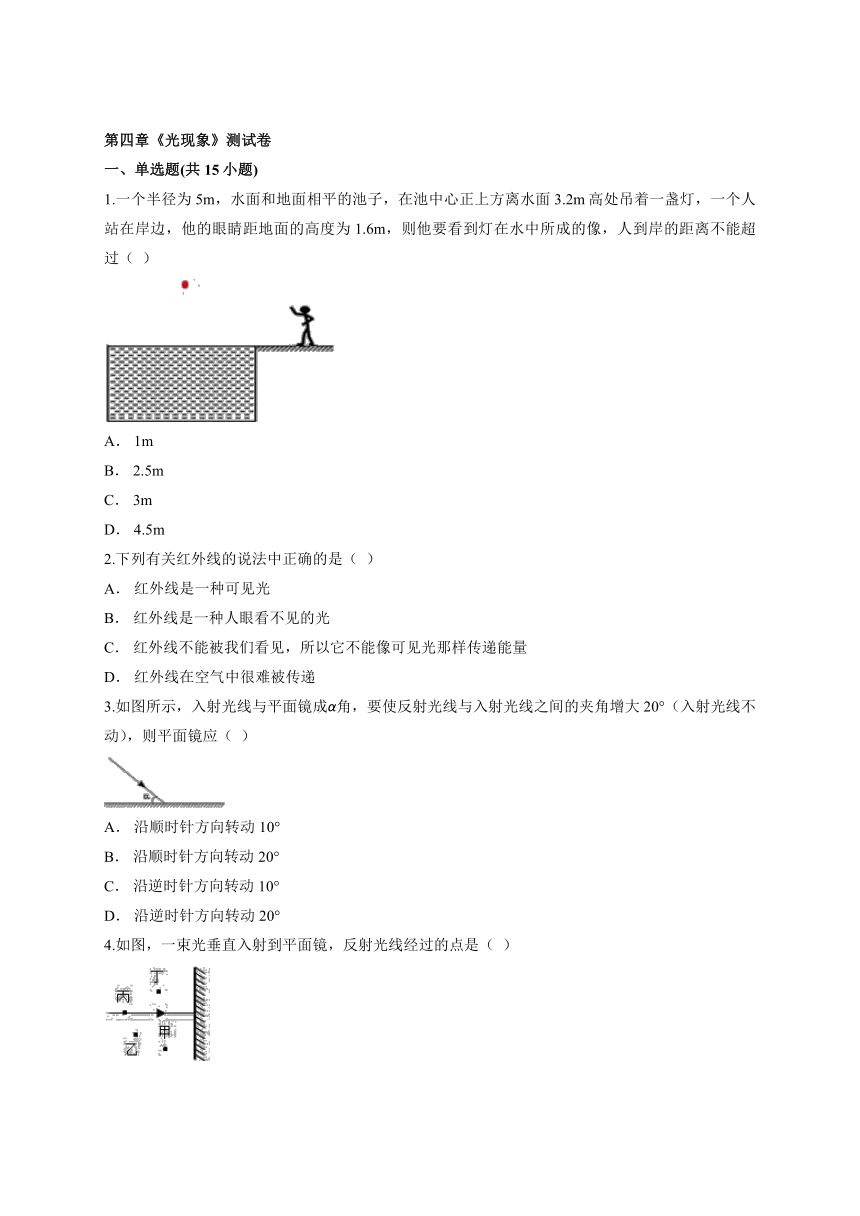 第四章《光现象》测试卷

一、单选题(共 15 小题)

1.一个半径为 5m，水面和地面相平的池子，在池中心正上方离水面 3.2m 高处吊着一盏灯，一个人站在岸边，他的眼睛距地面的高度为 1.6m，则他要看到灯在水中所成的像，人到岸的距离不能超过（ ）

A． 1m

B． 2.5m

C． 3m

D． 4.5m

2.下列有关红外线的说法中正确的是（ ）

A． 红外线是一种可见光

B． 红外线是一种人眼看不见的光

C． 红外线不能被我们看见，所以它不能像可见光那样传递能量

D． 红外线在空气中很难被传递

3.如图所示，入射光线与平面镜成$\alpha$角，要使反射光线与入射光线之间的夹角增大 20°（入射光线不动），则平面镜应（ ）

$\alpha$

A． 沿顺时针方向转动 10°

B． 沿顺时针方向转动 20°

C． 沿逆时针方向转动 10°

D． 沿逆时针方向转动 20°

4.如图，一束光垂直入射到平面镜，反射光线经过的点是（ ）

丁

丙

甲

乙